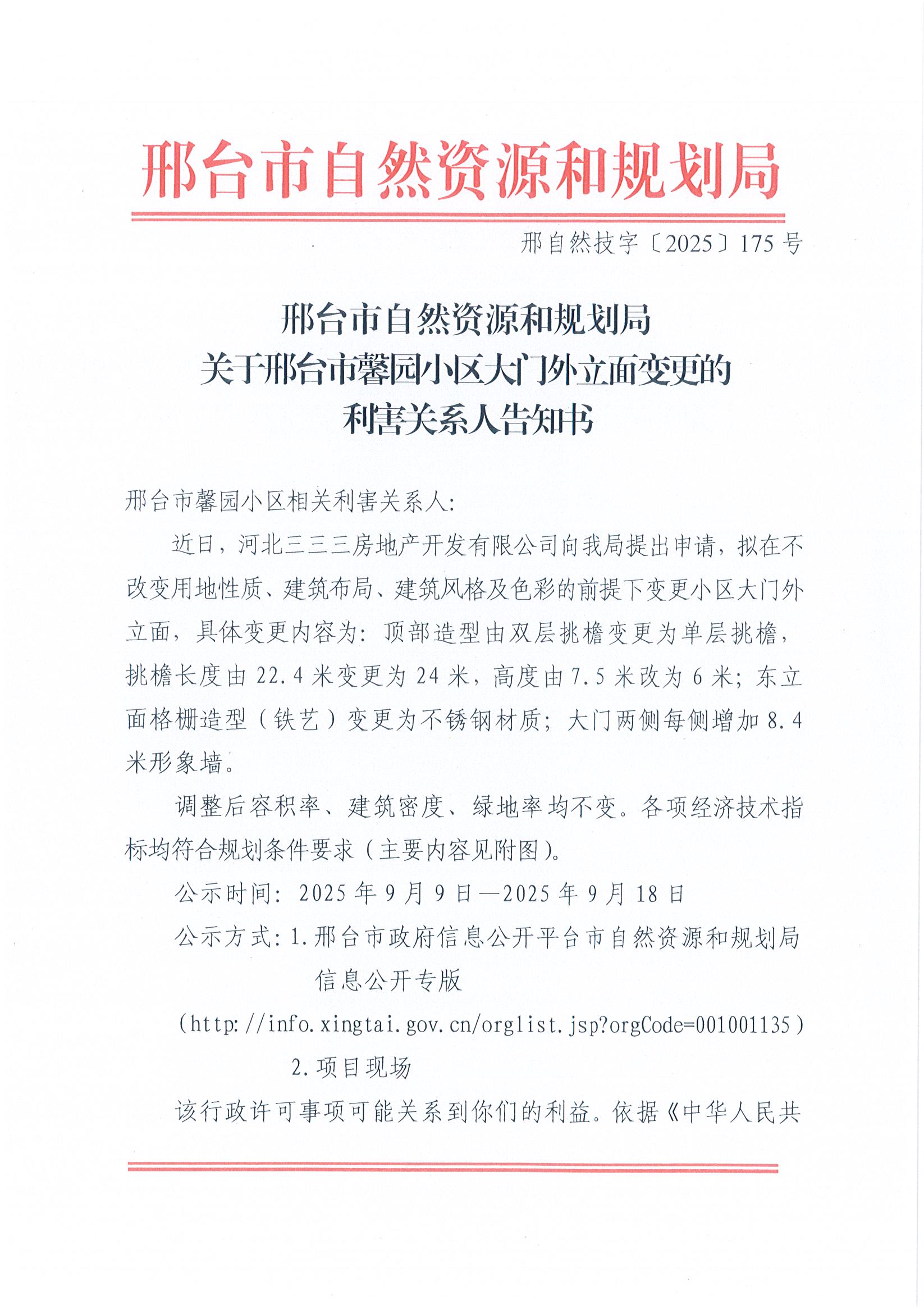 邢台市自然资源和规划局

邢自然技字〔2025〕175号

邢台市自然资源和规划局
关于邢台市馨园小区大门外立面变更的
利害关系人告知书

邢台市馨园小区相关利害关系人:

近日，河北三三三房地产开发有限公司向我局提出申请，拟在不改变用地性质、建筑布局、建筑风格及色彩的前提下变更小区大门外立面，具体变更内容为：顶部造型由双层挑檐变更为单层挑檐，挑檐长度由22.4米变更为24米，高度由7.5米改为6米；东立面格栅造型（铁艺）变更为不锈钢材质；大门两侧每侧增加8.4米形象墙。

调整后容积率、建筑密度、绿地率均不变。各项经济技术指标均符合规划条件要求（主要内容见附图）。

公示时间：2025年9月9日—2025年9月18日

公示方式：1.邢台市政府信息公开平台市自然资源和规划局信息公开专版

（http://info.xingtai.gov.cn/orglist.jsp?orgCode=001001135）

2.项目现场

该行政许可事项可能关系到你们的利益。依据《中华人民共